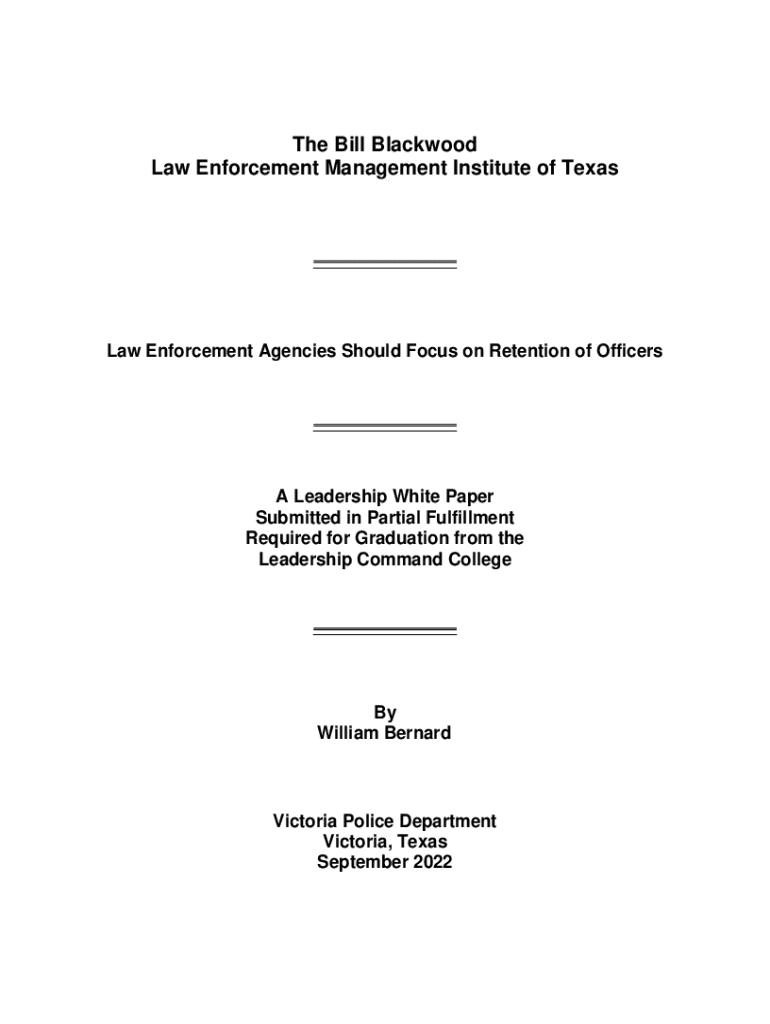 The Bill Blackwood
Law Enforcement Management Institute of Texas

Law Enforcement Agencies Should Focus on Retention of Officers

A Leadership White Paper
Submitted in Partial Fulfillment
Required for Graduation from the
Leadership Command College

By
William Bernard

Victoria Police Department
Victoria, Texas
September 2022